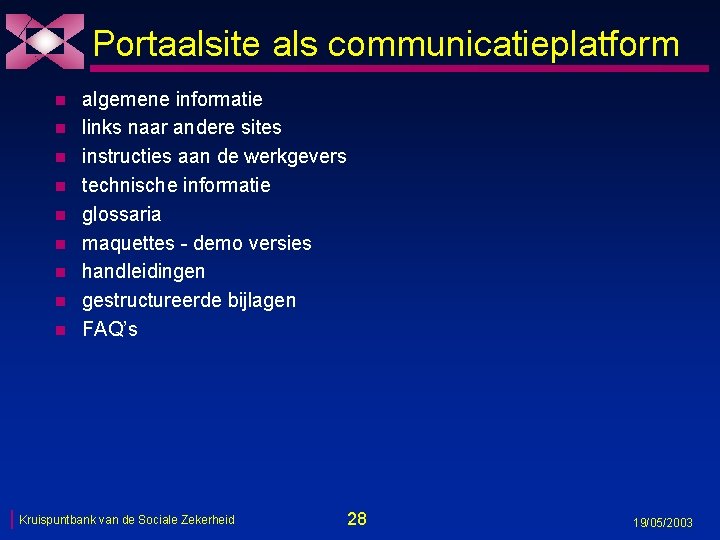 Portaalsite als communicatieplatform

• algemene informatie
• links naar andere sites
• instructies aan de werkgevers
• technische informatie
• glossaria
• maquettes - demo versies
• handleidingen
• gestructureerde bijlagen
• FAQ's

Kruispuntbank van de Sociale Zekerheid
28
19/05/2003